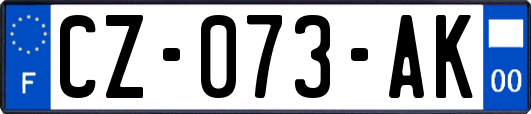 F
CZ-073-AK
00